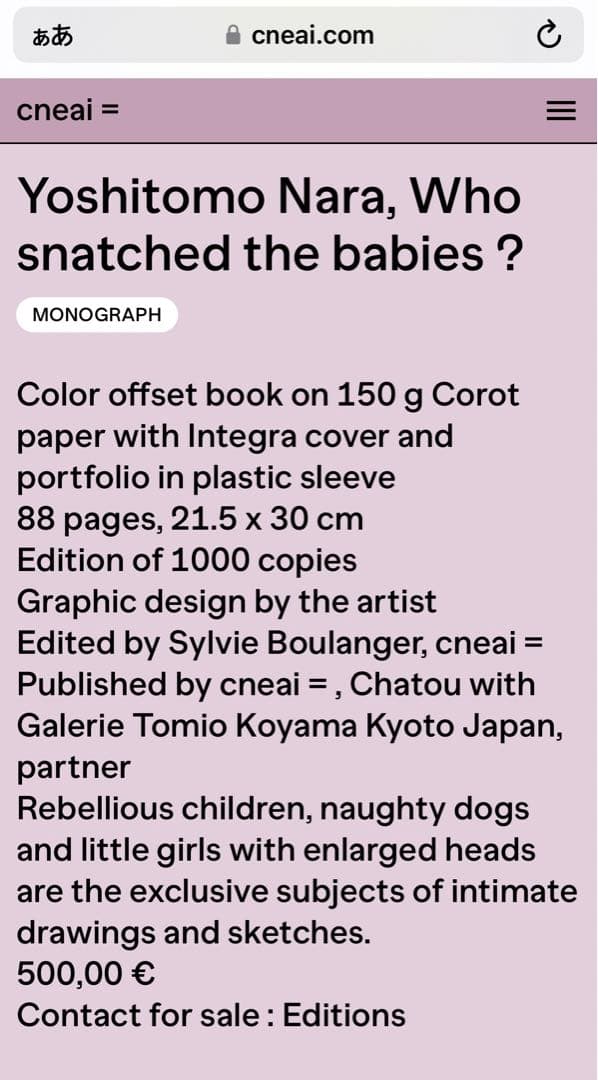 ぁあ cneai.com

cneai =

Yoshitomo Nara, Who snatched the babies ?

MONOGRAPH

Color offset book on 150 g Corot paper with Integra cover and portfolio in plastic sleeve
88 pages, 21.5 x 30 cm
Edition of 1000 copies
Graphic design by the artist
Edited by Sylvie Boulanger, cneai =
Published by cneai = , Chatou with Galerie Tomio Koyama Kyoto Japan, partner
Rebellious children, naughty dogs and little girls with enlarged heads are the exclusive subjects of intimate drawings and sketches.
500,00 €
Contact for sale : Editions